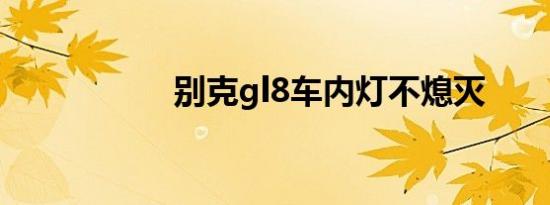 别克gl8车内灯不熄灭